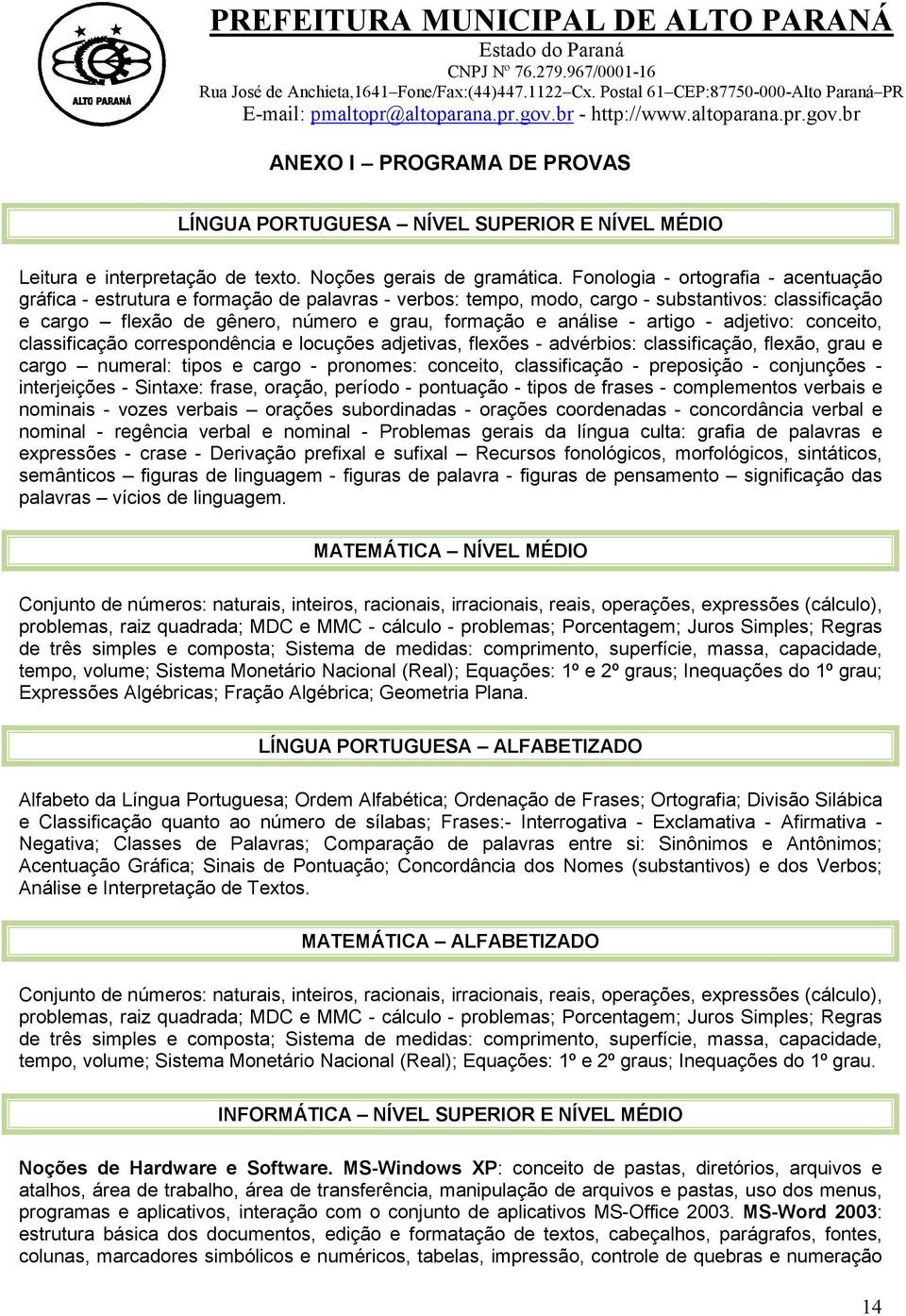 ALTO PARANÁ

PREFEITURA MUNICIPAL DE ALTO PARANÁ
Estado do Paraná
CNPJ Nº 76.279.967/0001-16
Rua José de Anchieta,1641–Fone/Fax:(44)447.1122–Cx. Postal 61–CEP:87750-000-Alto Paraná–PR
E-mail: pmaltopr@altoparana.pr.gov.br - http://www.altoparana.pr.gov.br

ANEXO I – PROGRAMA DE PROVAS

LÍNGUA PORTUGUESA – NÍVEL SUPERIOR E NÍVEL MÉDIO

Leitura e interpretação de texto. Noções gerais de gramática. Fonologia - ortografia - acentuação gráfica - estrutura e formação de palavras - verbos: tempo, modo, cargo - substantivos: classificação e cargo – flexão de gênero, número e grau, formação e análise - artigo - adjetivo: conceito, classificação correspondência e locuções adjetivas, flexões - advérbios: classificação, flexão, grau e cargo – numeral: tipos e cargo - pronomes: conceito, classificação - preposição - conjunções - interjeições - Sintaxe: frase, oração, período - pontuação - tipos de frases - complementos verbais e nominais - vozes verbais – orações subordinadas - orações coordenadas - concordância verbal e nominal - regência verbal e nominal - Problemas gerais da língua culta: grafia de palavras e expressões - crase - Derivação prefixal e sufixal – Recursos fonológicos, morfológicos, sintáticos, semânticos – figuras de linguagem - figuras de palavra - figuras de pensamento – significação das palavras – vícios de linguagem.

MATEMÁTICA – NÍVEL MÉDIO

Conjunto de números: naturais, inteiros, racionais, irracionais, reais, operações, expressões (cálculo), problemas, raiz quadrada; MDC e MMC - cálculo - problemas; Porcentagem; Juros Simples; Regras de três simples e composta; Sistema de medidas: comprimento, superfície, massa, capacidade, tempo, volume; Sistema Monetário Nacional (Real); Equações: 1º e 2º graus; Inequações do 1º grau; Expressões Algébricas; Fração Algébrica; Geometria Plana.

LÍNGUA PORTUGUESA – ALFABETIZADO

Alfabeto da Língua Portuguesa; Ordem Alfabética; Ordenação de Frases; Ortografia; Divisão Silábica e Classificação quanto ao número de sílabas; Frases:- Interrogativa - Exclamativa - Afirmativa - Negativa; Classes de Palavras; Comparação de palavras entre si: Sinônimos e Antônimos; Acentuação Gráfica; Sinais de Pontuação; Concordância dos Nomes (substantivos) e dos Verbos; Análise e Interpretação de Textos.

MATEMÁTICA – ALFABETIZADO

Conjunto de números: naturais, inteiros, racionais, irracionais, reais, operações, expressões (cálculo), problemas, raiz quadrada; MDC e MMC - cálculo - problemas; Porcentagem; Juros Simples; Regras de três simples e composta; Sistema de medidas: comprimento, superfície, massa, capacidade, tempo, volume; Sistema Monetário Nacional (Real); Equações: 1º e 2º graus; Inequações do 1º grau.

INFORMÁTICA – NÍVEL SUPERIOR E NÍVEL MÉDIO

Noções de Hardware e Software. MS-Windows XP: conceito de pastas, diretórios, arquivos e atalhos, área de trabalho, área de transferência, manipulação de arquivos e pastas, uso dos menus, programas e aplicativos, interação com o conjunto de aplicativos MS-Office 2003. MS-Word 2003: estrutura básica dos documentos, edição e formatação de textos, cabeçalhos, parágrafos, fontes, colunas, marcadores simbólicos e numéricos, tabelas, impressão, controle de quebras e numeração

14